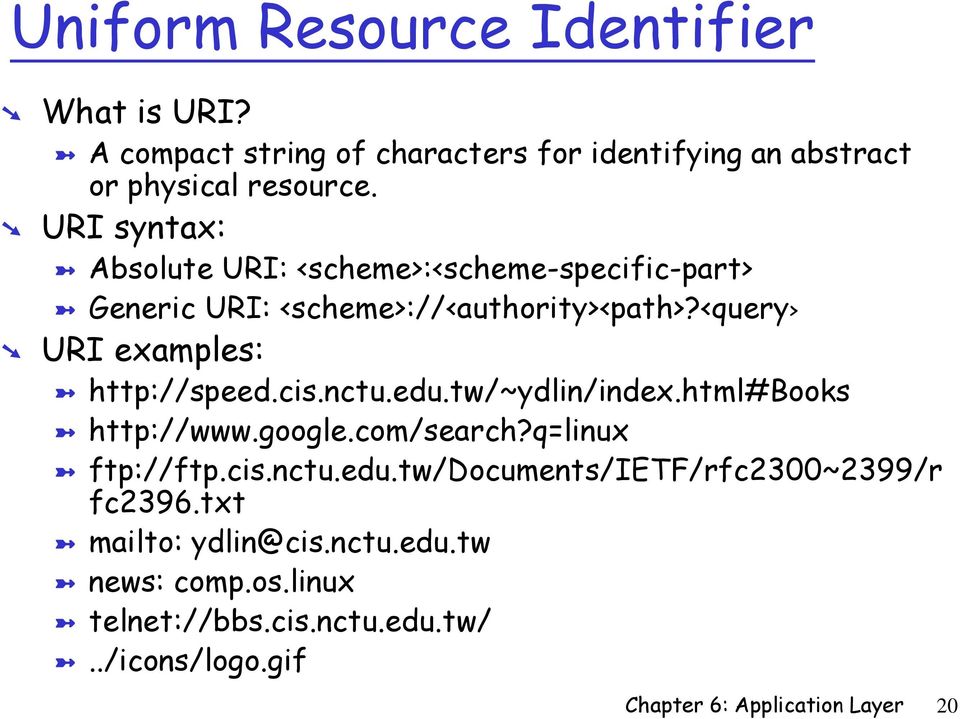 Uniform Resource Identifier

What is URI?

A compact string of characters for identifying an abstract or physical resource.

URI syntax:

Absolute URI: <scheme>:<scheme-specific-part>

Generic URI: <scheme>://<authority><path>?<query>

URI examples:

http://speed.cis.nctu.edu.tw/~ydlin/index.html#Books

http://www.google.com/search?q=linux

ftp://ftp.cis.nctu.edu.tw/Documents/IETF/rfc2300~2399/rfc2396.txt

mailto: ydlin@cis.nctu.edu.tw

news: comp.os.linux

telnet://bbs.cis.nctu.edu.tw/

../icons/logo.gif

Chapter 6: Application Layer 20